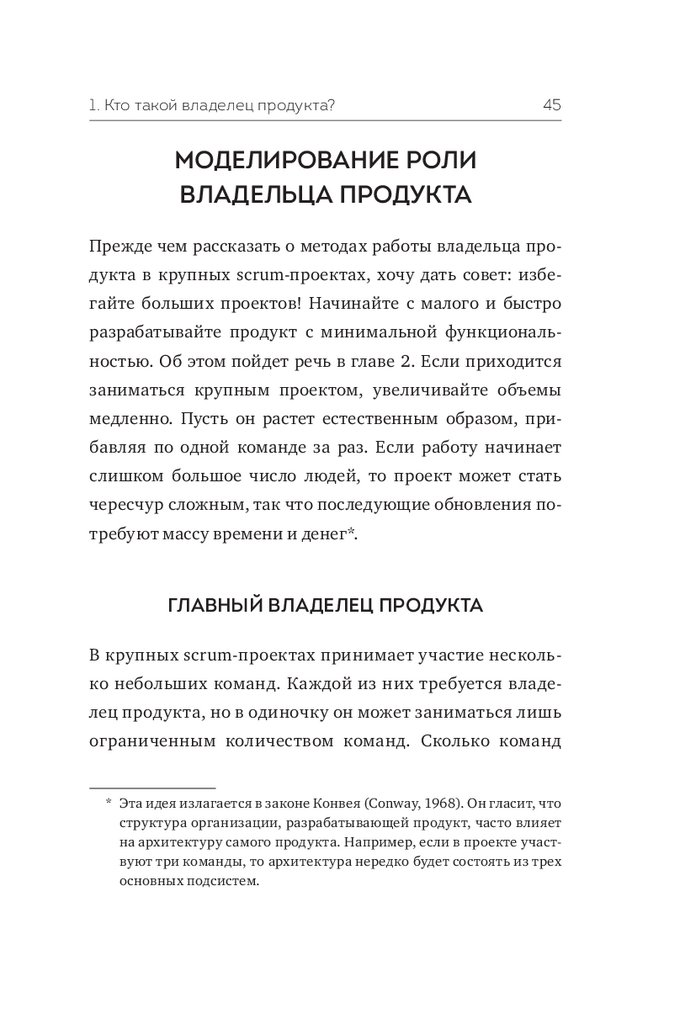 1. Кто такой владелец продукта? 45

МОДЕЛИРОВАНИЕ РОЛИ ВЛАДЕЛЬЦА ПРОДУКТА

Прежде чем рассказать о методах работы владельца продукта в крупных scrum-проектах, хочу дать совет: избегайте больших проектов! Начинайте с малого и быстро разрабатывайте продукт с минимальной функциональностью. Об этом пойдет речь в главе 2. Если приходится заниматься крупным проектом, увеличивайте объемы медленно. Пусть он растет естественным образом, прибавляя по одной команде за раз. Если работу начинает слишком большое число людей, то проект может стать чересчур сложным, так что последующие обновления потребуют массу времени и денег*.

ГЛАВНЫЙ ВЛАДЕЛЕЦ ПРОДУКТА

В крупных scrum-проектах принимает участие несколько небольших команд. Каждой из них требуется владелец продукта, но в одиночку он может заниматься лишь ограниченным количеством команд. Сколько команд

* Эта идея излагается в законе Конвея (Conway, 1968). Он гласит, что структура организации, разрабатывающей продукт, часто влияет на архитектуру самого продукта. Например, если в проекте участвуют три команды, то архитектура нередко будет состоять из трех основных подсистем.